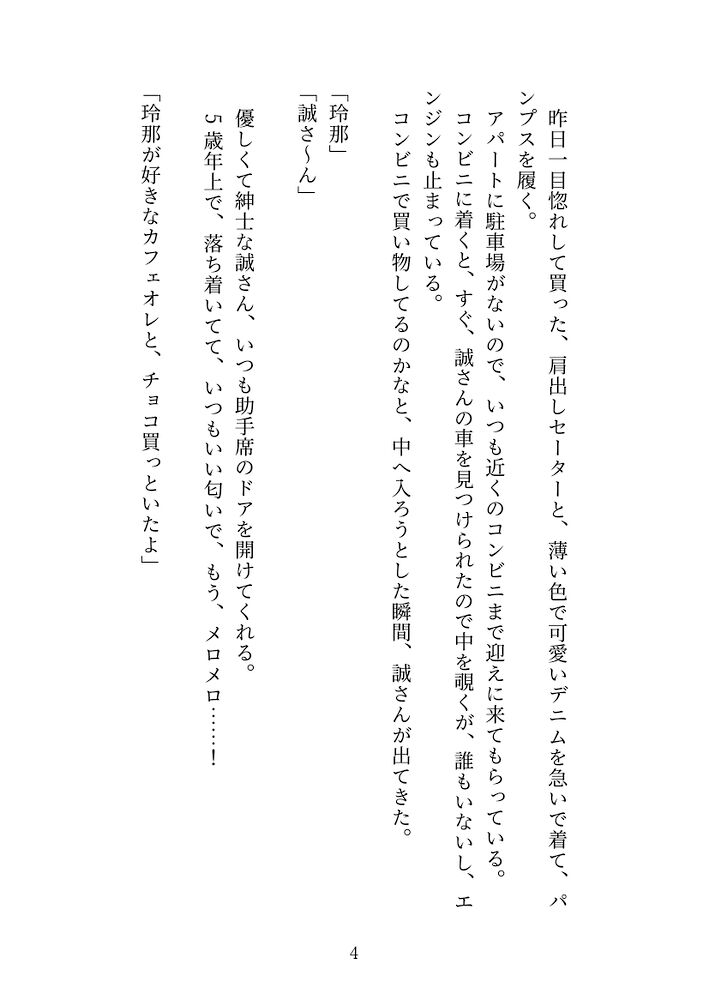 昨日一目惚れして買った、肩出しセーターと、薄い色で可愛いデニムを急いで着て、パンプスを履く。

アパートに駐車場がないので、いつも近くのコンビニまで迎えに来てもらっている。

コンビニに着くと、すぐ、誠さんの車を見つけられたので中を覗くが、誰もいないし、エンジンも止まっている。

コンビニで買い物してるのかなと、中へ入ろうとした瞬間、誠さんが出てきた。

「玲那」

「誠さ～ん」

優しくて紳士な誠さん、いつも助手席のドアを開けてくれる。

５歳年上で、落ち着いてて、いつもいい匂いで、もう、メロメロ……！

「玲那が好きなカフェオレと、チョコ買っといたよ」

4